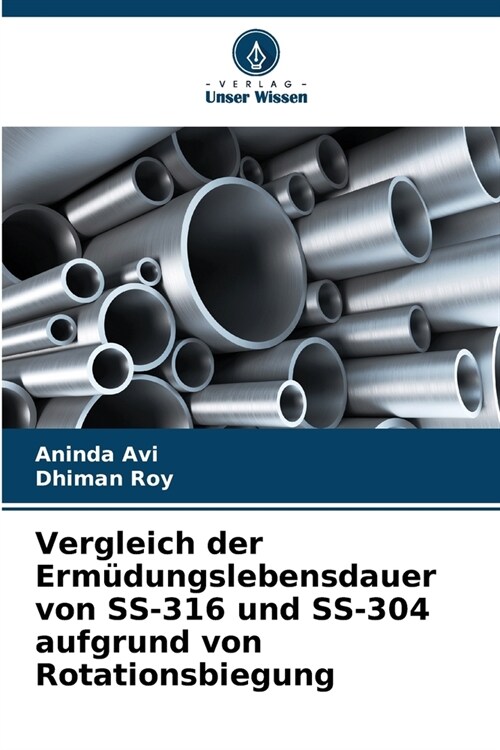 - VERLAG -
Unser Wissen

Aninda Avi
Dhiman Roy

Vergleich der Ermüdungslebensdauer von SS-316 und SS-304 aufgrund von Rotationsbiegung